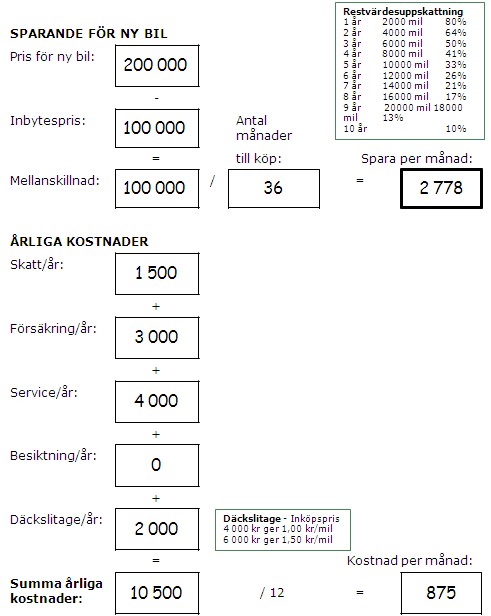 Restvärdesuppskattning
1 år 2000 mil 80%
2 år 4000 mil 64%
3 år 6000 mil 50%
4 år 8000 mil 41%
5 år 10000 mil 33%
6 år 12000 mil 26%
7 år 14000 mil 21%
8 år 16000 mil 17%
9 år 20000 mil 18000 mil 13%
10 år 10%

SPARANDE FÖR NY BIL

Pris för ny bil: 200 000

-

Inbytespris: 100 000

=

Mellanskillnad: 100 000 / Antal månader till köp: 36 = Spara per månad: 2 778

ÅRLIGA KOSTNADER

Skatt/år: 1 500

+

Försäkring/år: 3 000

+

Service/år: 4 000

+

Besiktning/år: 0

+

Däckslitage/år: 2 000

Däckslitage - Inköpspris
4 000 kr ger 1,00 kr/mil
6 000 kr ger 1,50 kr/mil

=

Summa årliga kostnader: 10 500 / 12 = Kostnad per månad: 875